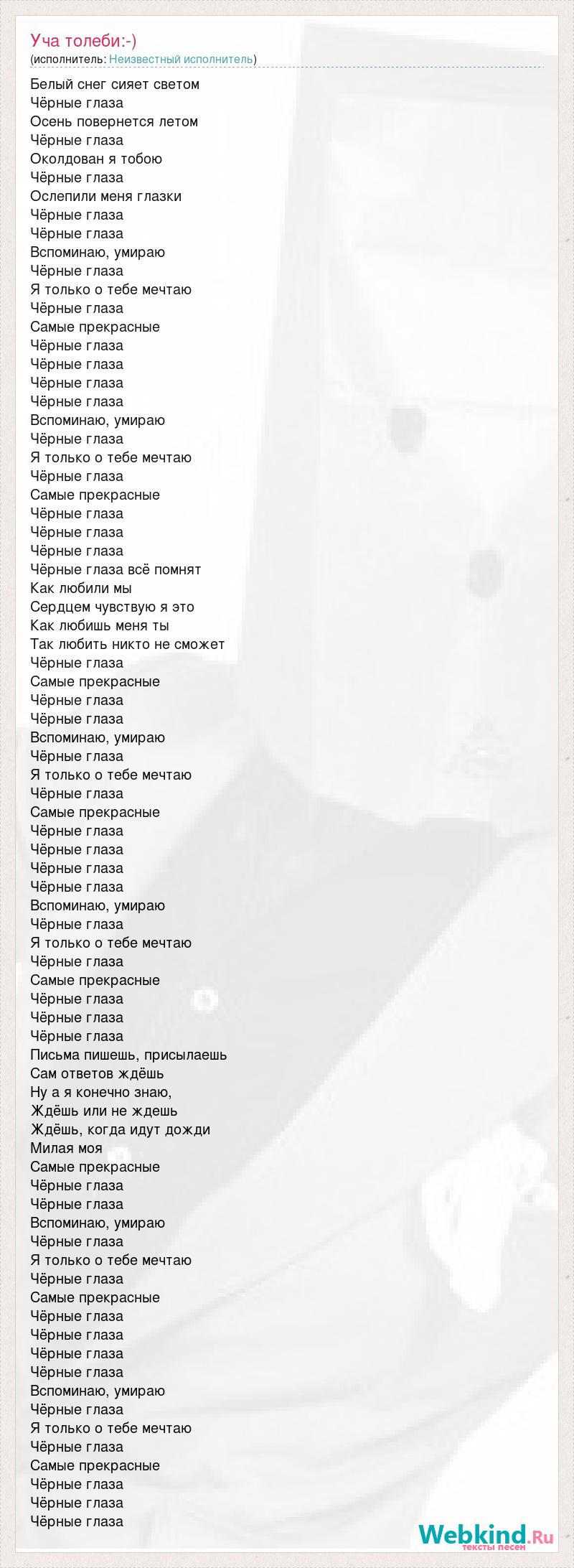 Уча толеби:-)
(исполнитель: Неизвестный исполнитель)

Белый снег сияет светом
Чёрные глаза
Осень повернется летом
Чёрные глаза
Околдован я тобою
Чёрные глаза
Ослепили меня глазки
Чёрные глаза
Чёрные глаза
Вспоминаю, умираю
Чёрные глаза
Я только о тебе мечтаю
Чёрные глаза
Самые прекрасные
Чёрные глаза
Чёрные глаза
Чёрные глаза
Чёрные глаза
Вспоминаю, умираю
Чёрные глаза
Я только о тебе мечтаю
Чёрные глаза
Самые прекрасные
Чёрные глаза
Чёрные глаза
Чёрные глаза
Чёрные глаза всё помнят
Как любили мы
Сердцем чувствую я это
Как любишь меня ты
Так любить никто не сможет
Чёрные глаза
Самые прекрасные
Чёрные глаза
Чёрные глаза
Вспоминаю, умираю
Чёрные глаза
Я только о тебе мечтаю
Чёрные глаза
Самые прекрасные
Чёрные глаза
Чёрные глаза
Чёрные глаза
Чёрные глаза
Вспоминаю, умираю
Чёрные глаза
Я только о тебе мечтаю
Чёрные глаза
Самые прекрасные
Чёрные глаза
Чёрные глаза
Чёрные глаза
Письма пишешь, присылаешь
Сам ответов ждёшь
Ну а я конечно знаю,
Ждёшь или не ждешь
Ждёшь, когда идут дожди
Милая моя
Самые прекрасные
Чёрные глаза
Чёрные глаза
Вспоминаю, умираю
Чёрные глаза
Я только о тебе мечтаю
Чёрные глаза
Самые прекрасные
Чёрные глаза
Чёрные глаза
Чёрные глаза
Чёрные глаза
Вспоминаю, умираю
Чёрные глаза
Я только о тебе мечтаю
Чёрные глаза
Самые прекрасные
Чёрные глаза
Чёрные глаза
Чёрные глаза

Webkind.Ru
тексты песен